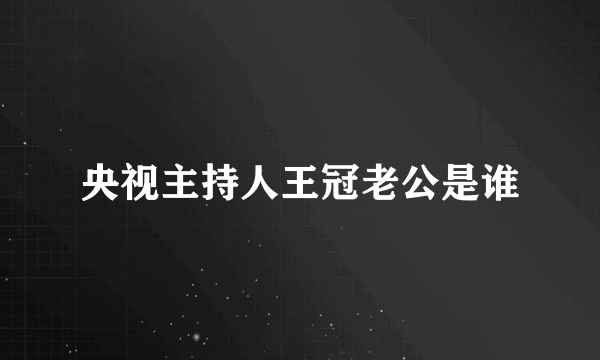 央视主持人王冠老公是谁